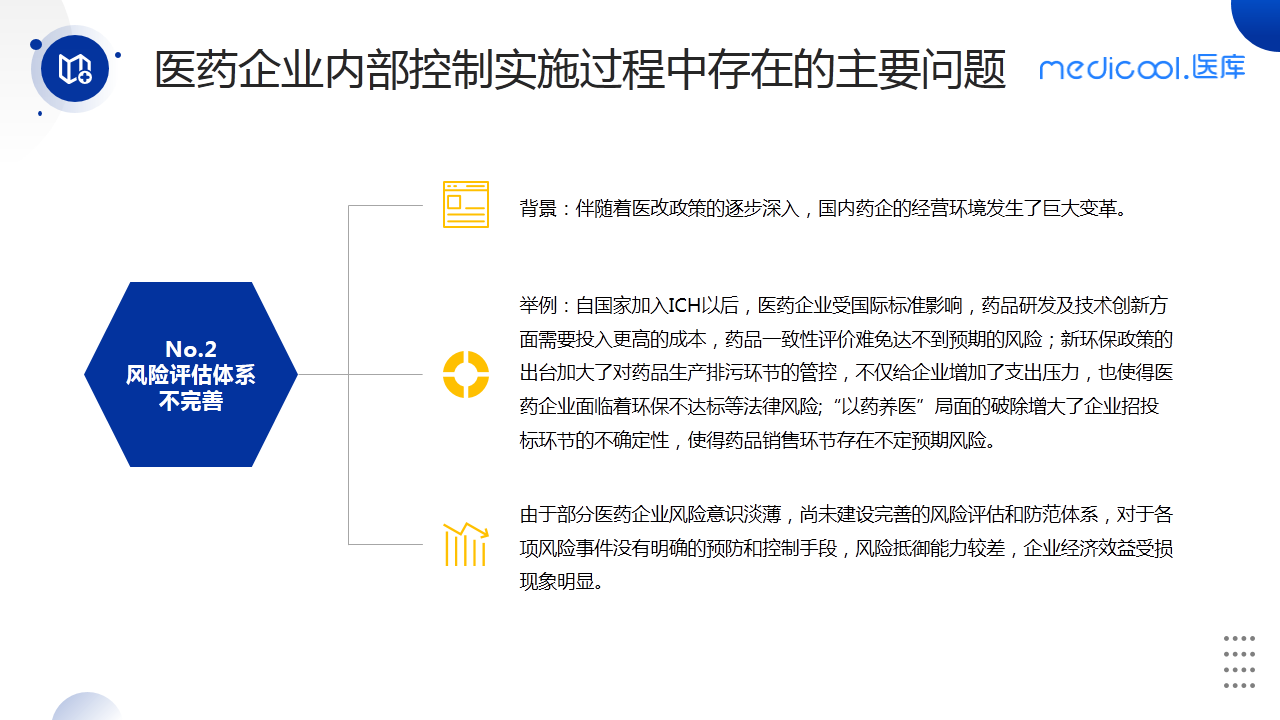 医药企业内部控制实施过程中存在的主要问题

medicool.医库

No.2
风险评估体系
不完善

背景：伴随着医改政策的逐步深入，国内药企的经营环境发生了巨大变革。

举例：自国家加入ICH以后，医药企业受国际标准影响，药品研发及技术创新方面需要投入更高的成本，药品一致性评价难免达不到预期的风险；新环保政策的出台加大了对药品生产排污环节的管控，不仅给企业增加了支出压力，也使得医药企业面临着环保不达标等法律风险;“以药养医”局面的破除增大了企业招投标环节的不确定性，使得药品销售环节存在不定预期风险。

由于部分医药企业风险意识淡薄，尚未建设完善的风险评估和防范体系，对于各项风险事件没有明确的预防和控制手段，风险抵御能力较差，企业经济效益受损现象明显。